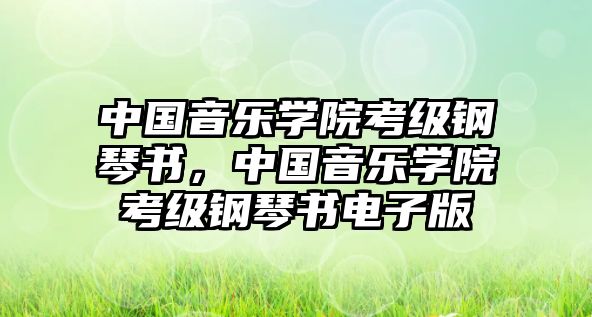 中国音乐学院考级钢琴书，中国音乐学院考级钢琴书电子版